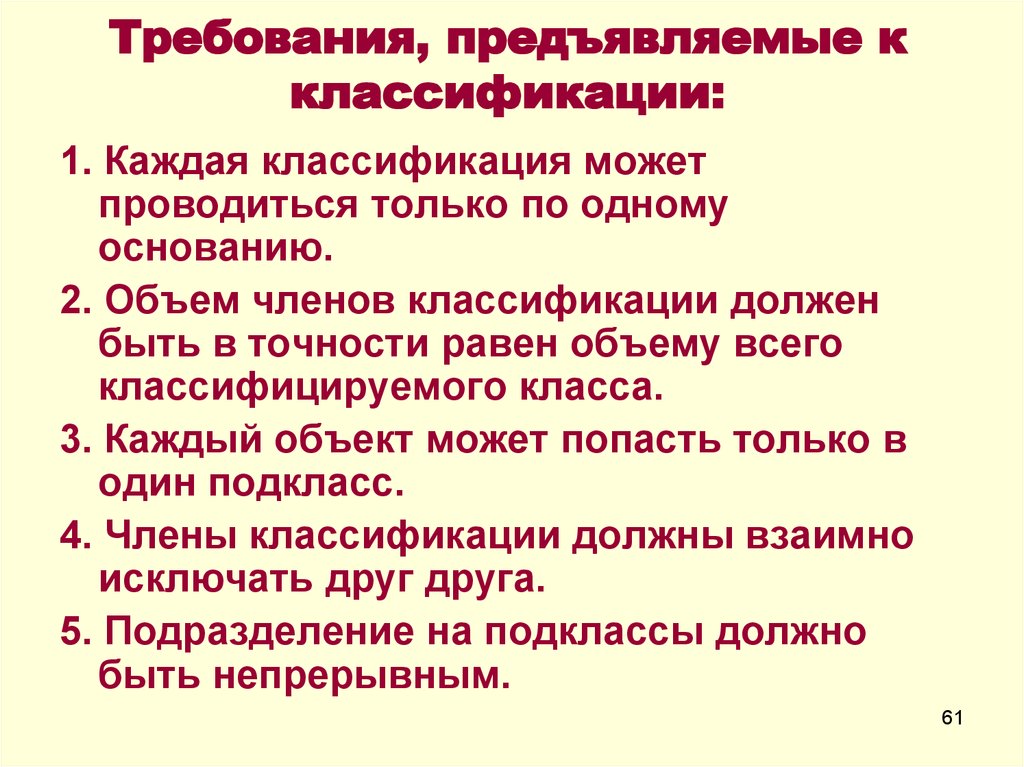 Требования, предъявляемые к классификации:

1. Каждая классификация может проводиться только по одному основанию.

2. Объем членов классификации должен быть в точности равен объему всего классифицируемого класса.

3. Каждый объект может попасть только в один подкласс.

4. Члены классификации должны взаимно исключать друг друга.

5. Подразделение на подклассы должно быть непрерывным.

61